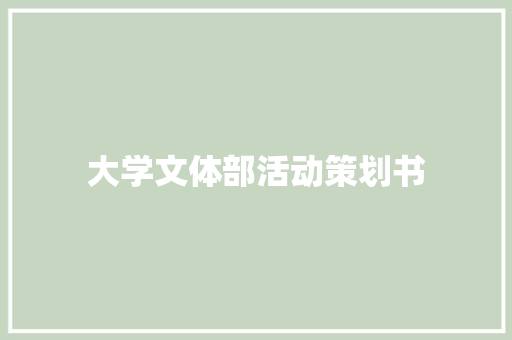 大学文体部活动策划书